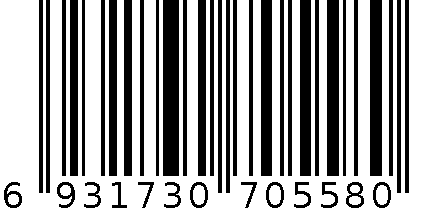 6 931730 705580